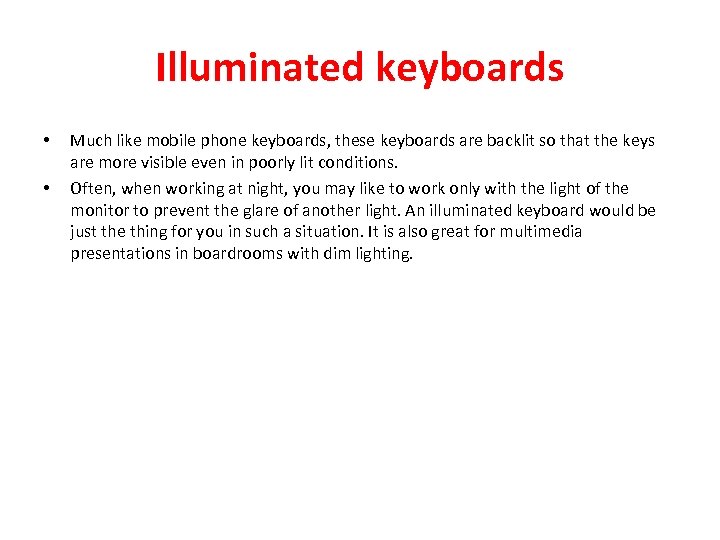 Illuminated keyboards

• Much like mobile phone keyboards, these keyboards are backlit so that the keys are more visible even in poorly lit conditions.

• Often, when working at night, you may like to work only with the light of the monitor to prevent the glare of another light. An illuminated keyboard would be just the thing for you in such a situation. It is also great for multimedia presentations in boardrooms with dim lighting.